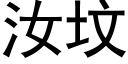 汝坟